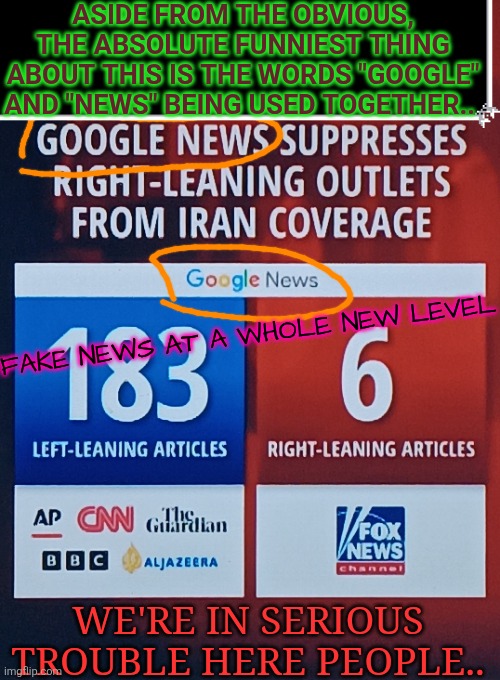 ASIDE FROM THE OBVIOUS, THE ABSOLUTE FUNNIEST THING ABOUT THIS IS THE WORDS "GOOGLE" AND "NEWS" BEING USED TOGETHER..

GOOGLE NEWS SUPPRESSES RIGHT-LEANING OUTLETS FROM IRAN COVERAGE

Google News

FAKE NEWS AT A WHOLE NEW LEVEL

183
LEFT-LEANING ARTICLES

6
RIGHT-LEANING ARTICLES

AP CNN The Guardian
BBC ALJAZEERA

FOX NEWS channel

WE'RE IN SERIOUS TROUBLE HERE PEOPLE..

imgflip.com